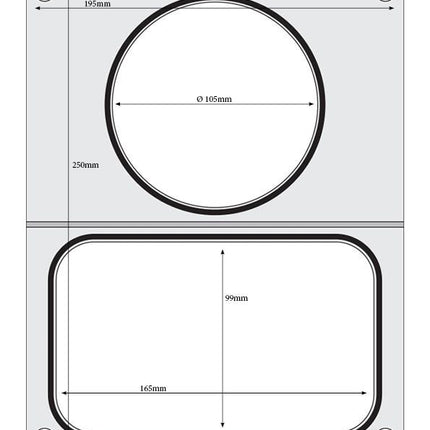 195mm

Ø 105mm

250mm

99mm

165mm